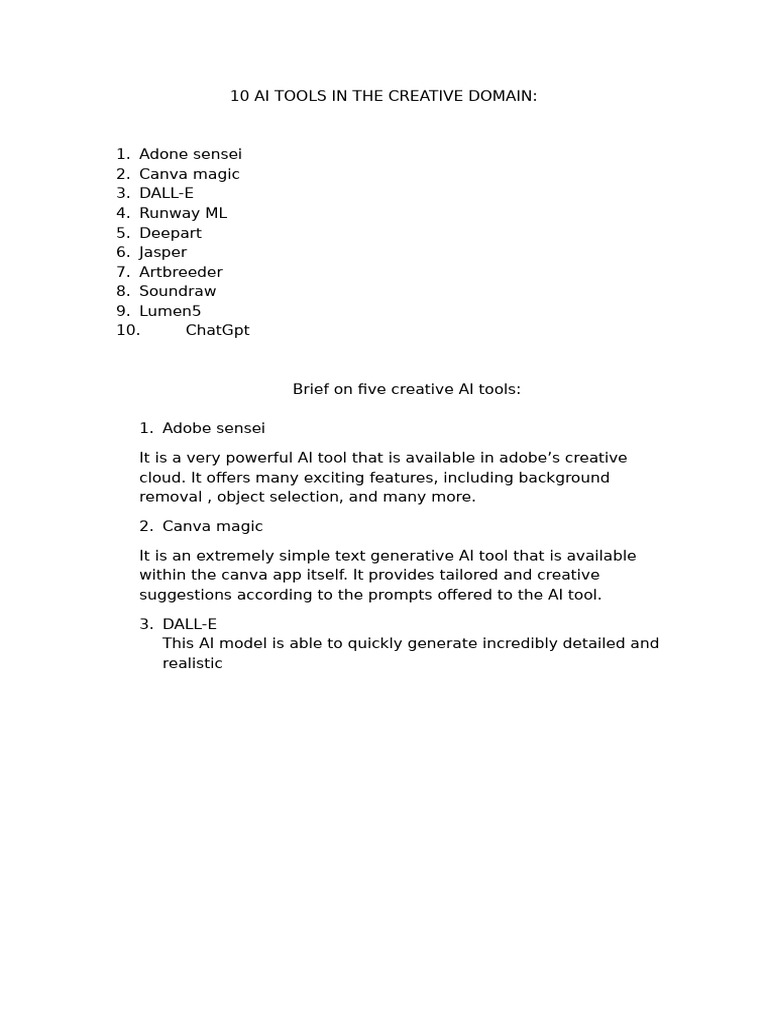 10 AI TOOLS IN THE CREATIVE DOMAIN:

1. Adone sensei
2. Canva magic
3. DALL-E
4. Runway ML
5. Deepart
6. Jasper
7. Artbreeder
8. Soundraw
9. Lumen5
10. ChatGpt

Brief on five creative AI tools:

1. Adobe sensei

It is a very powerful AI tool that is available in adobe's creative cloud. It offers many exciting features, including background removal , object selection, and many more.

2. Canva magic

It is an extremely simple text generative AI tool that is available within the canva app itself. It provides tailored and creative suggestions according to the prompts offered to the AI tool.

3. DALL-E
This AI model is able to quickly generate incredibly detailed and realistic